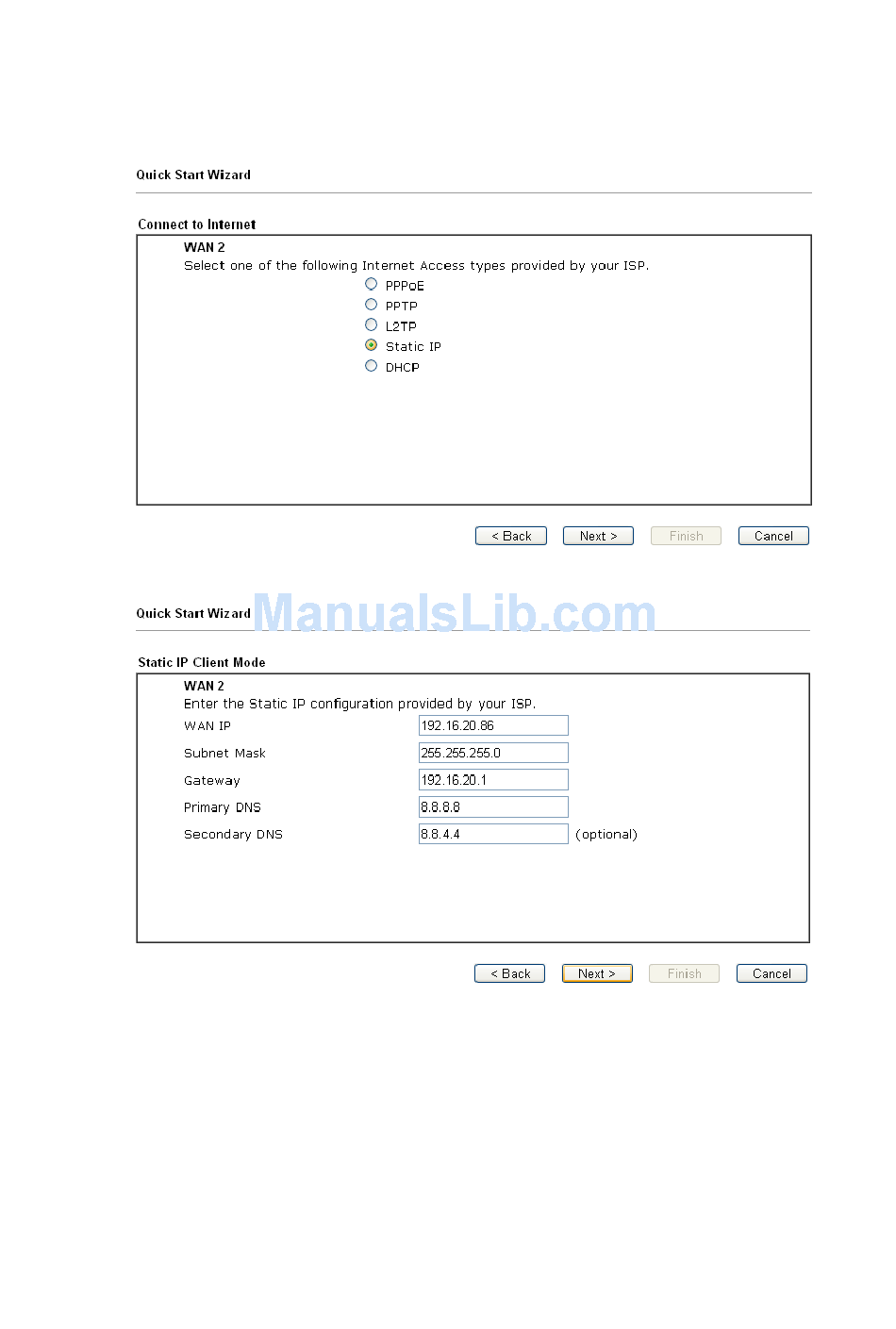 Quick Start Wizard

Connect to Internet

WAN 2
Select one of the following Internet Access types provided by your ISP.

PPPoE
PPTP
L2TP
Static IP
DHCP

< Back Next > Finish Cancel

Quick Start Wizard

Static IP Client Mode

WAN 2
Enter the Static IP configuration provided by your ISP.

WAN IP 192.16.20.86
Subnet Mask 255.255.255.0
Gateway 192.16.20.1
Primary DNS 8.8.8.8
Secondary DNS 8.8.4.4 (optional)

< Back Next > Finish Cancel

ManualsLib.com